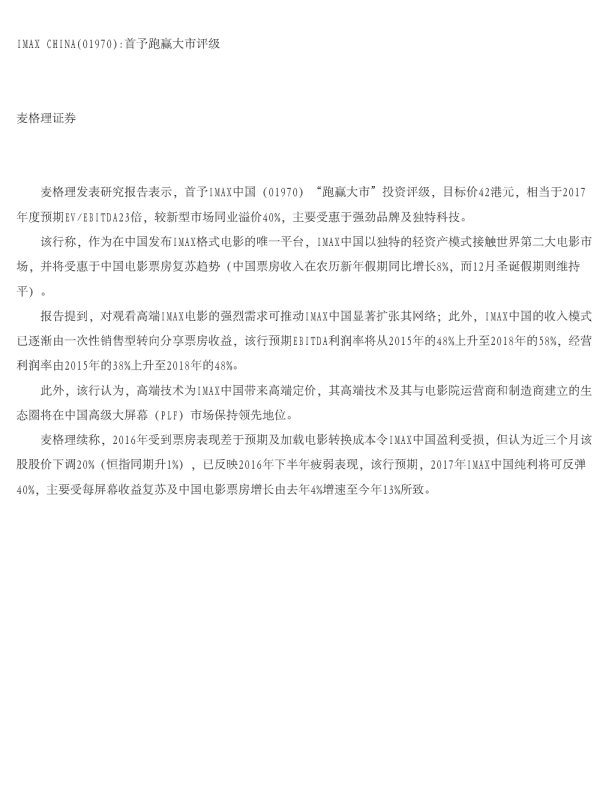 IMAX CHINA(01970):首予跑赢大市评级

麦格理证券

麦格理发表研究报告表示，首予IMAX中国（01970）“跑赢大市”投资评级，目标价42港元，相当于2017年度预期EV/EBITDA23倍，较新型市场同业溢价40%，主要受惠于强劲品牌及独特科技。

该行称，作为在中国发布IMAX格式电影的唯一平台，IMAX中国以独特的轻资产模式接触世界第二大电影市场，并将受惠于中国电影票房复苏趋势（中国票房收入在农历新年假期同比增长8%，而12月圣诞假期则维持平）。

报告提到，对观看高端IMAX电影的强烈需求可推动IMAX中国显著扩张其网络；此外，IMAX中国的收入模式已逐渐由一次性销售型转向分享票房收益，该行预期EBITDA利润率将从2015年的48%上升至2018年的58%，经营利润率由2015年的38%上升至2018年的48%。

此外，该行认为，高端技术为IMAX中国带来高端定价，其高端技术及其与电影院运营商和制造商建立的生态圈将在中国高级大屏幕（PLF）市场保持领先地位。

麦格理续称，2016年受到票房表现差于预期及加载电影转换成本令IMAX中国盈利受损，但认为近三个月该股股价下调20%（恒指同期升1%），已反映2016年下半年疲弱表现，该行预期，2017年IMAX中国纯利将可反弹40%，主要受每屏幕收益复苏及中国电影票房增长由去年4%增速至今年13%所致。